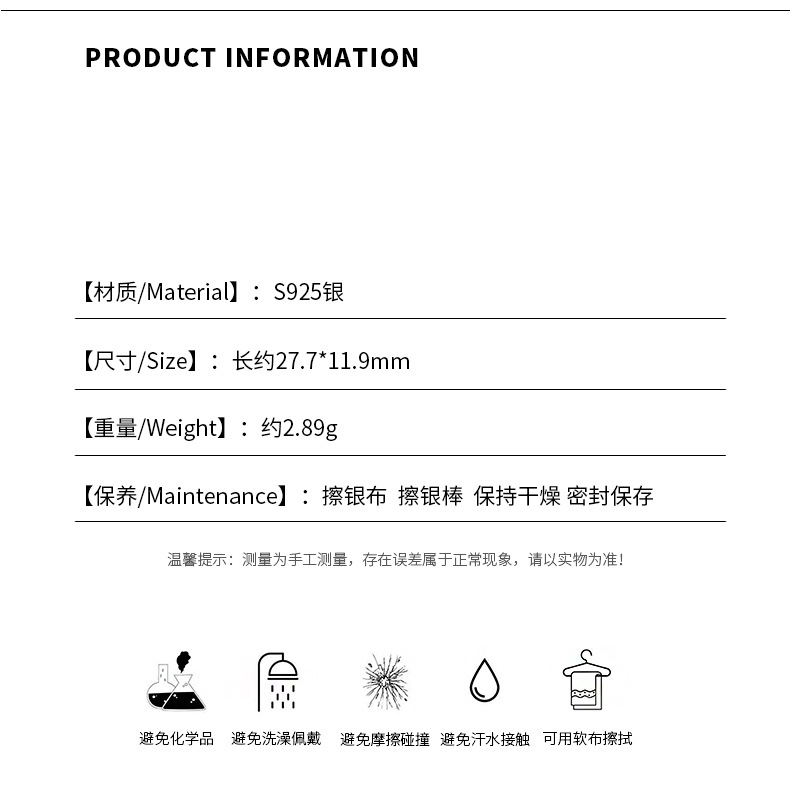 PRODUCT INFORMATION

【材质/Material】：S925银

【尺寸/Size】：长约27.7*11.9mm

【重量/Weight】：约2.89g

【保养/Maintenance】：擦银布 擦银棒 保持干燥 密封保存

温馨提示：测量为手工测量，存在误差属于正常现象，请以实物为准！

避免化学品 避免洗澡佩戴 避免摩擦碰撞 避免汗水接触 可用软布擦拭